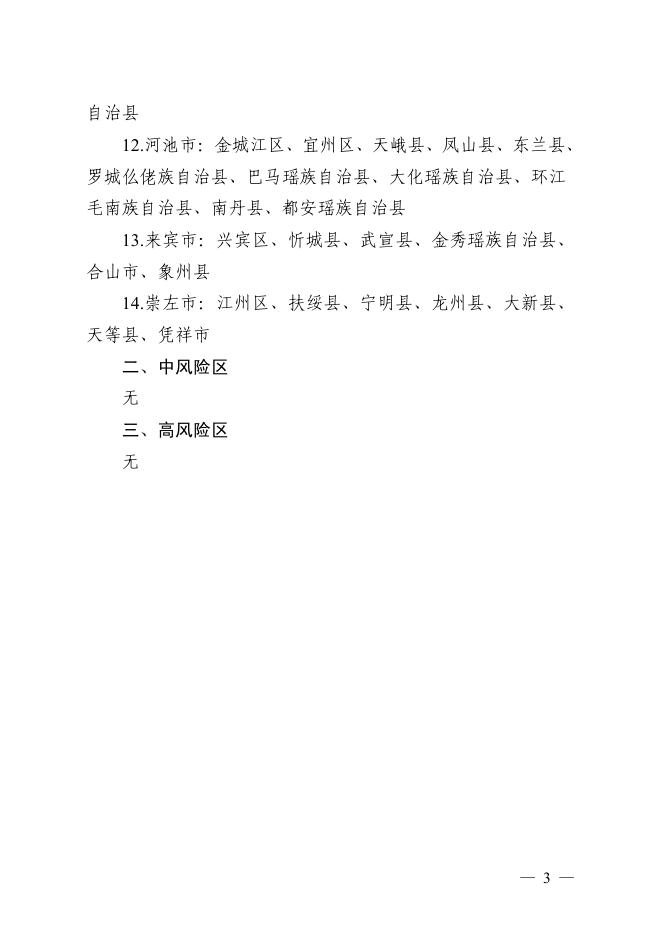 自治县

12.河池市：金城江区、宜州区、天峨县、凤山县、东兰县、罗城仫佬族自治县、巴马瑶族自治县、大化瑶族自治县、环江毛南族自治县、南丹县、都安瑶族自治县

13.来宾市：兴宾区、忻城县、武宣县、金秀瑶族自治县、合山市、象州县

14.崇左市：江州区、扶绥县、宁明县、龙州县、大新县、天等县、凭祥市

二、中风险区

无

三、高风险区

无

— 3 —